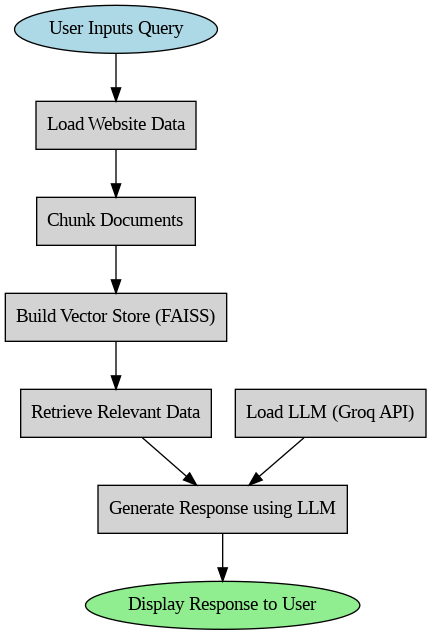 User Inputs Query

Load Website Data

Chunk Documents

Build Vector Store (FAISS)

Retrieve Relevant Data

Load LLM (Groq API)

Generate Response using LLM

Display Response to User